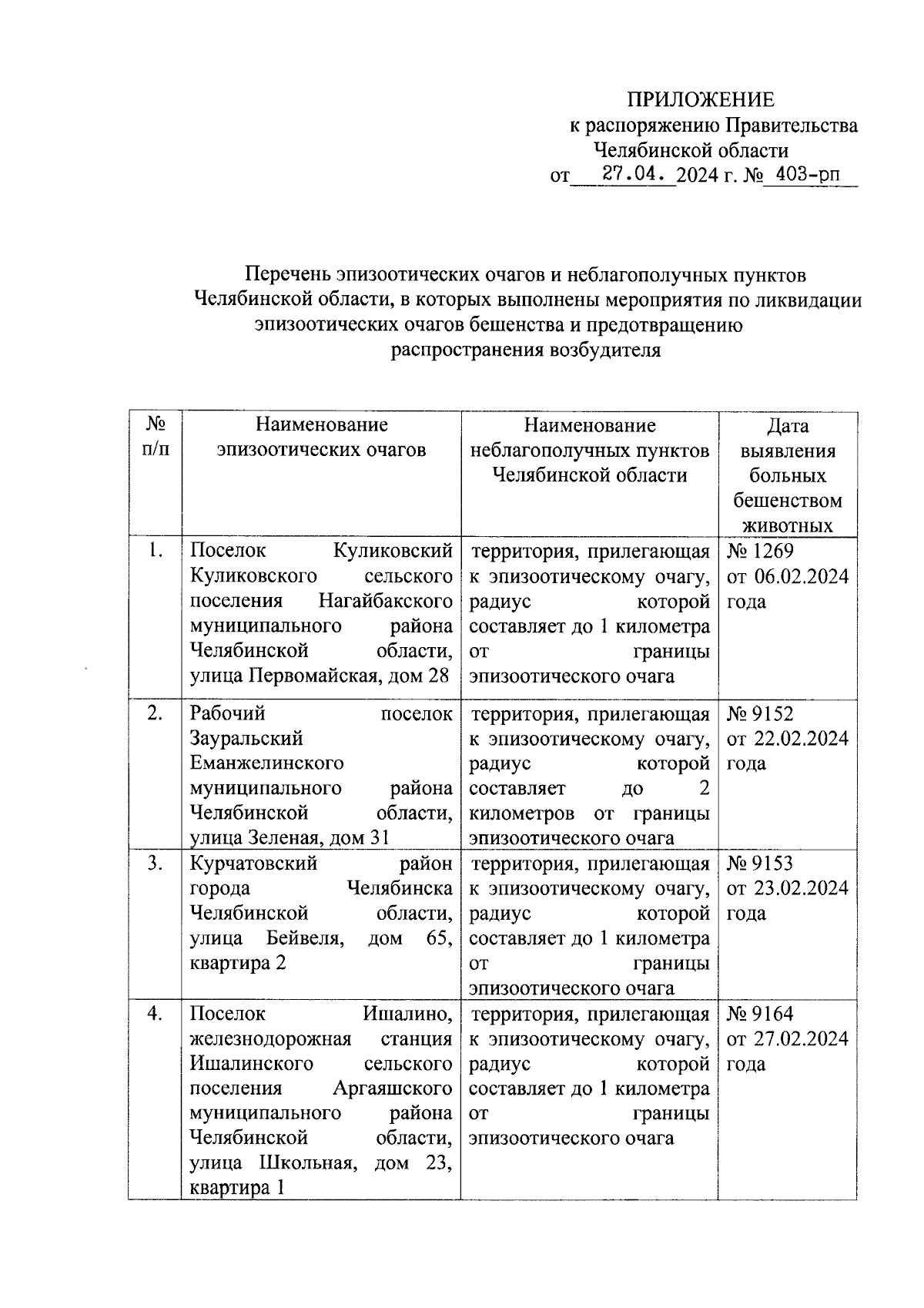 ПРИЛОЖЕНИЕ
к распоряжению Правительства
Челябинской области
от 27.04. 2024 г. № 403-рп

Перечень эпизоотических очагов и неблагополучных пунктов Челябинской области, в которых выполнены мероприятия по ликвидации эпизоотических очагов бешенства и предотвращению распространения возбудителя

| № п/п | Наименование эпизоотических очагов | Наименование неблагополучных пунктов Челябинской области | Дата выявления больных бешенством животных |
|---|---|---|---|
| 1. | Поселок Куликовский Куликовского сельского поселения Нагайбакского муниципального района Челябинской области, улица Первомайская, дом 28 | территория, прилегающая к эпизоотическому очагу, радиус которой составляет до 1 километра от границы эпизоотического очага | № 1269 от 06.02.2024 года |
| 2. | Рабочий поселок Зауральский Еманжелинского муниципального района Челябинской области, улица Зеленая, дом 31 | территория, прилегающая к эпизоотическому очагу, радиус которой составляет до 2 километров от границы эпизоотического очага | № 9152 от 22.02.2024 года |
| 3. | Курчатовский район города Челябинска Челябинской области, улица Бейвеля, дом 65, квартира 2 | территория, прилегающая к эпизоотическому очагу, радиус которой составляет до 1 километра от границы эпизоотического очага | № 9153 от 23.02.2024 года |
| 4. | Поселок Ишалино, железнодорожная станция Ишалинского сельского поселения Аргаяшского муниципального района Челябинской области, улица Школьная, дом 23, квартира 1 | территория, прилегающая к эпизоотическому очагу, радиус которой составляет до 1 километра от границы эпизоотического очага | № 9164 от 27.02.2024 года |